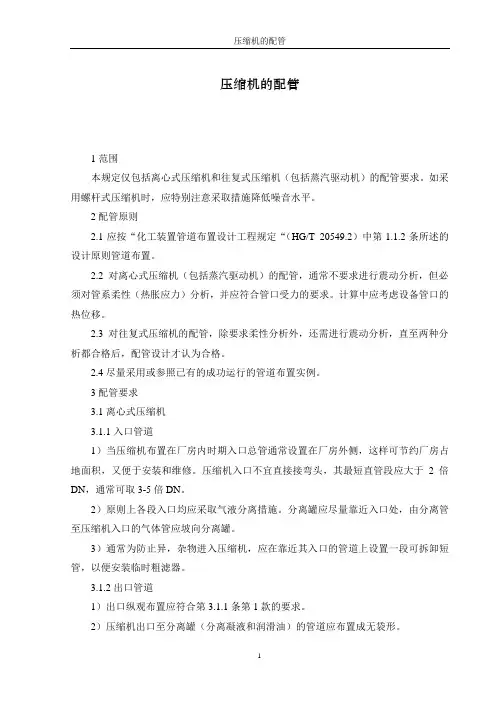 压缩机的配管

压缩机的配管

1 范围

本规定仅包括离心式压缩机和往复式压缩机（包括蒸汽驱动机）的配管要求。如采用螺杆式压缩机时，应特别注意采取措施降低噪音水平。

2 配管原则

2.1 应按“化工装置管道布置设计工程规定“（HG/T 20549.2）中第 1.1.2 条所述的设计原则管道布置。

2.2 对离心式压缩机（包括蒸汽驱动机）的配管，通常不要求进行震动分析，但必须对管系柔性（热胀应力）分析，并应符合管口受力的要求。计算中应考虑设备管口的热位移。

2.3 对往复式压缩机的配管，除要求柔性分析外，还需进行震动分析，直至两种分析都合格后，配管设计才认为合格。

2.4 尽量采用或参照已有的成功运行的管道布置实例。

3 配管要求

3.1 离心式压缩机

3.1.1 入口管道

1）当压缩机布置在厂房内时期入口总管通常设置在厂房外侧，这样可节约厂房占地面积，又便于安装和维修。压缩机入口不宜直接接弯头，其最短直管段应大于 2 倍 DN，通常可取 3-5 倍 DN。

2）原则上各段入口均应采取气液分离措施。分离罐应尽量靠近入口处，由分离管至压缩机入口的气体管应坡向分离罐。

3）通常为防止异，杂物进入压缩机，应在靠近其入口的管道上设置一段可拆卸短管，以便安装临时粗滤器。

3.1.2 出口管道

1）出口纵观布置应符合第 3.1.1 条第 1 款的要求。

2）压缩机出口至分离罐（分离凝液和润滑油）的管道应布置成无袋形。

1